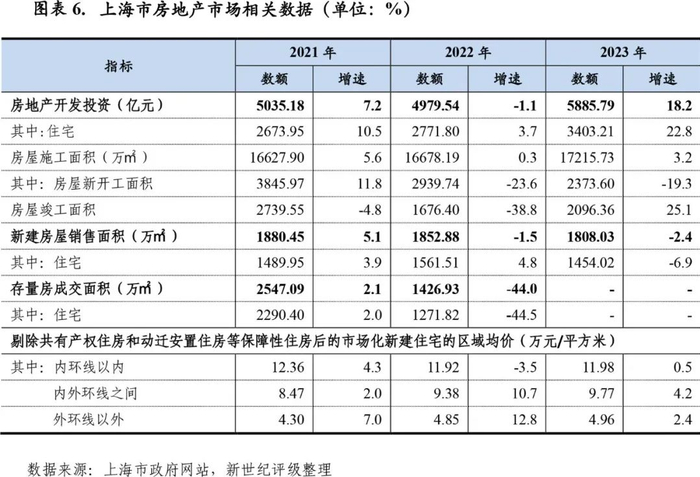 图表 6. 上海市房地产市场相关数据（单位：%）

| 指标 | 2021 年 数额 | 2021 年 增速 | 2022 年 数额 | 2022 年 增速 | 2023 年 数额 | 2023 年 增速 |
|---|---|---|---|---|---|---|
| 房地产开发投资（亿元） | 5035.18 | 7.2 | 4979.54 | -1.1 | 5885.79 | 18.2 |
| 其中：住宅 | 2673.95 | 10.5 | 2771.80 | 3.7 | 3403.21 | 22.8 |
| 房屋施工面积（万㎡） | 16627.90 | 5.6 | 16678.19 | 0.3 | 17215.73 | 3.2 |
| 其中：房屋新开工面积 | 3845.97 | 11.8 | 2939.74 | -23.6 | 2373.60 | -19.3 |
| 房屋竣工面积 | 2739.55 | -4.8 | 1676.40 | -38.8 | 2096.36 | 25.1 |
| 新建房屋销售面积（万㎡） | 1880.45 | 5.1 | 1852.88 | -1.5 | 1808.03 | -2.4 |
| 其中：住宅 | 1489.95 | 3.9 | 1561.51 | 4.8 | 1454.02 | -6.9 |
| 存量房成交面积（万㎡） | 2547.09 | 2.1 | 1426.93 | -44.0 | - | - |
| 其中：住宅 | 2290.40 | 2.0 | 1271.82 | -44.5 | - | - |
| 剔除共有产权住房和动迁安置住房等保障性住房后的市场化新建住宅的区域均价（万元/平方米） | | | | | | |
| 其中：内环线以内 | 12.36 | 4.3 | 11.92 | -3.5 | 11.98 | 0.5 |
| 内外环线之间 | 8.47 | 2.0 | 9.38 | 10.7 | 9.77 | 4.2 |
| 外环线以外 | 4.30 | 7.0 | 4.85 | 12.8 | 4.96 | 2.4 |

数据来源：上海市政府网站，新世纪评级整理